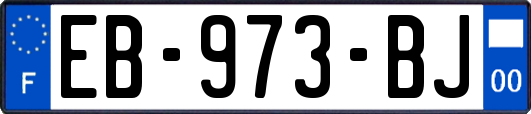 F
EB-973-BJ
00